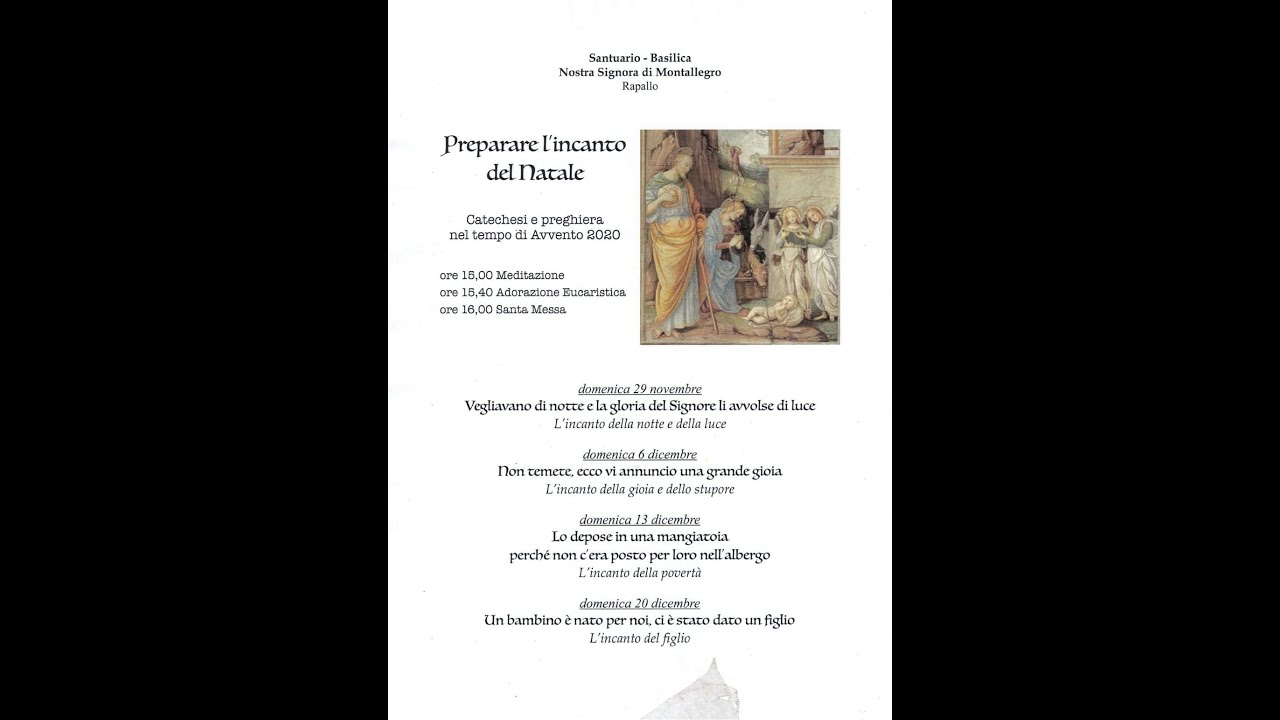 Santuario - Basilica
Nostra Signora di Montallegro
Rapallo

Preparare l'incanto del Natale

Catechesi e preghiera nel tempo di Avvento 2020

ore 15,00 Meditazione
ore 15,40 Adorazione Eucaristica
ore 16,00 Santa Messa

domenica 29 novembre
Vegliavano di notte e la gloria del Signore li avvolse di luce
L'incanto della notte e della luce

domenica 6 dicembre
Non temete, ecco vi annuncio una grande gioia
L'incanto della gioia e dello stupore

domenica 13 dicembre
Lo depose in una mangiatoia
perché non c'era posto per loro nell'albergo
L'incanto della povertà

domenica 20 dicembre
Un bambino è nato per noi, ci è stato dato un figlio
L'incanto del figlio